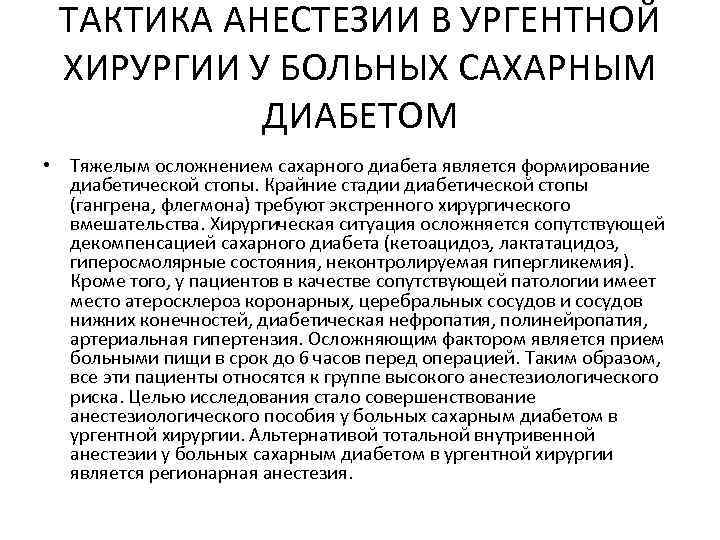 ТАКТИКА АНЕСТЕЗИИ В УРГЕНТНОЙ ХИРУРГИИ У БОЛЬНЫХ САХАРНЫМ ДИАБЕТОМ

• Тяжелым осложнением сахарного диабета является формирование диабетической стопы. Крайние стадии диабетической стопы (гангрена, флегмона) требуют экстренного хирургического вмешательства. Хирургическая ситуация осложняется сопутствующей декомпенсацией сахарного диабета (кетоацидоз, лактатацидоз, гиперосмолярные состояния, неконтролируемая гипергликемия). Кроме того, у пациентов в качестве сопутствующей патологии имеет место атеросклероз коронарных, церебральных сосудов и сосудов нижних конечностей, диабетическая нефропатия, полинейропатия, артериальная гипертензия. Осложняющим фактором является прием больными пищи в срок до 6 часов перед операцией. Таким образом, все эти пациенты относятся к группе высокого анестезиологического риска. Целью исследования стало совершенствование анестезиологического пособия у больных сахарным диабетом в ургентной хирургии. Альтернативой тотальной внутривенной анестезии у больных сахарным диабетом в ургентной хирургии является регионарная анестезия.